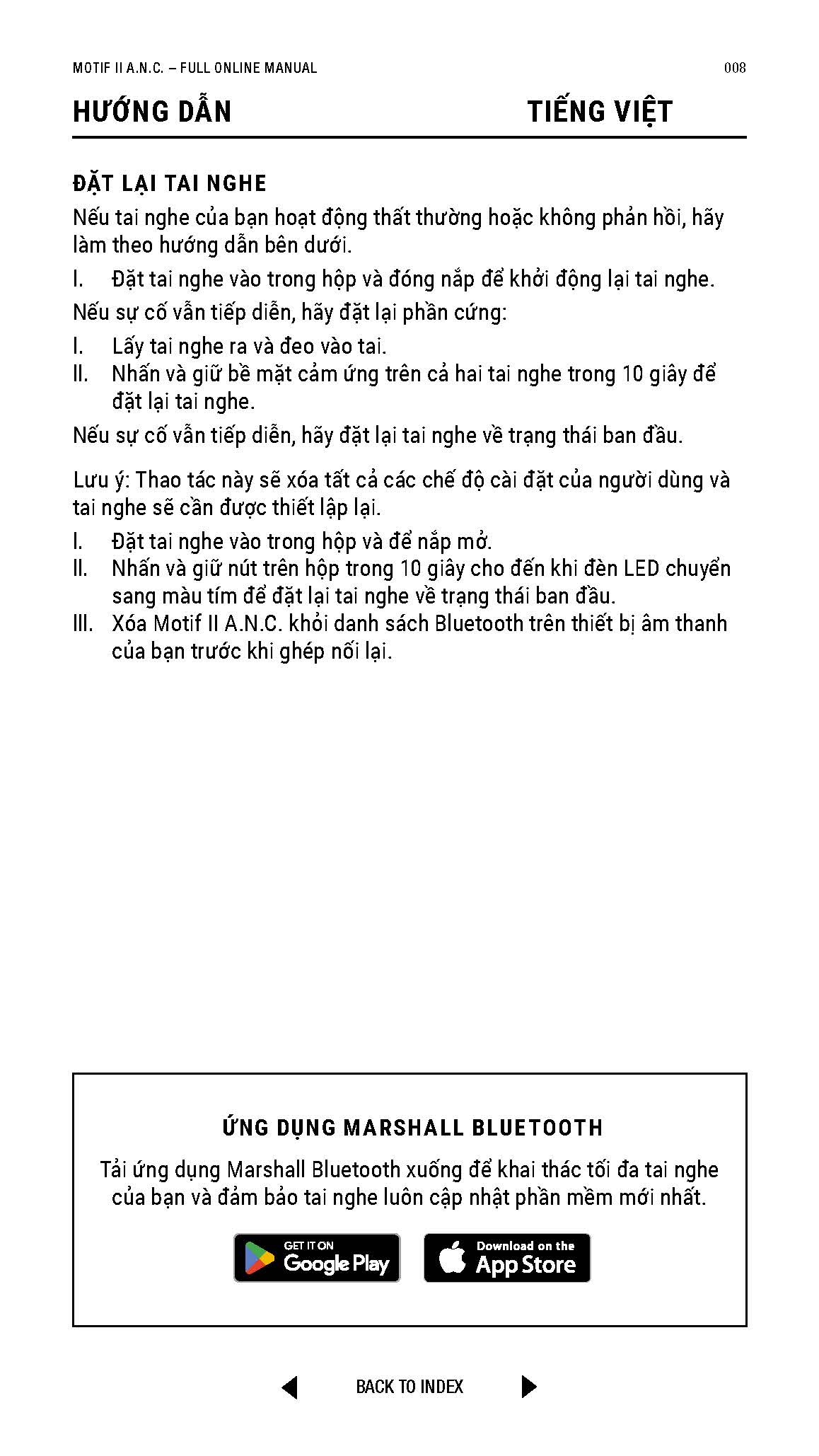 MOTIF II A.N.C. – FULL ONLINE MANUAL 008

HƯỚNG DẪN TIẾNG VIỆT

ĐẶT LẠI TAI NGHE

Nếu tai nghe của bạn hoạt động thất thường hoặc không phản hồi, hãy làm theo hướng dẫn bên dưới.

I. Đặt tai nghe vào trong hộp và đóng nắp để khởi động lại tai nghe.

Nếu sự cố vẫn tiếp diễn, hãy đặt lại phần cứng:

I. Lấy tai nghe ra và đeo vào tai.
II. Nhấn và giữ bề mặt cảm ứng trên cả hai tai nghe trong 10 giây để đặt lại tai nghe.

Nếu sự cố vẫn tiếp diễn, hãy đặt lại tai nghe về trạng thái ban đầu.

Lưu ý: Thao tác này sẽ xóa tất cả các chế độ cài đặt của người dùng và tai nghe sẽ cần được thiết lập lại.

I. Đặt tai nghe vào trong hộp và để nắp mở.
II. Nhấn và giữ nút trên hộp trong 10 giây cho đến khi đèn LED chuyển sang màu tím để đặt lại tai nghe về trạng thái ban đầu.
III. Xóa Motif II A.N.C. khỏi danh sách Bluetooth trên thiết bị âm thanh của bạn trước khi ghép nối lại.

ỨNG DỤNG MARSHALL BLUETOOTH

Tải ứng dụng Marshall Bluetooth xuống để khai thác tối đa tai nghe của bạn và đảm bảo tai nghe luôn cập nhật phần mềm mới nhất.

GET IT ON Google Play

Download on the App Store

BACK TO INDEX